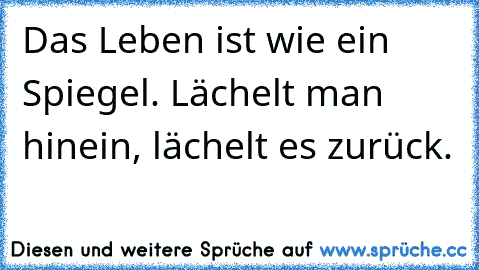 Das Leben ist wie ein Spiegel. Lächelt man hinein, lächelt es zurück.

Diesen und weitere Sprüche auf www.sprüche.cc